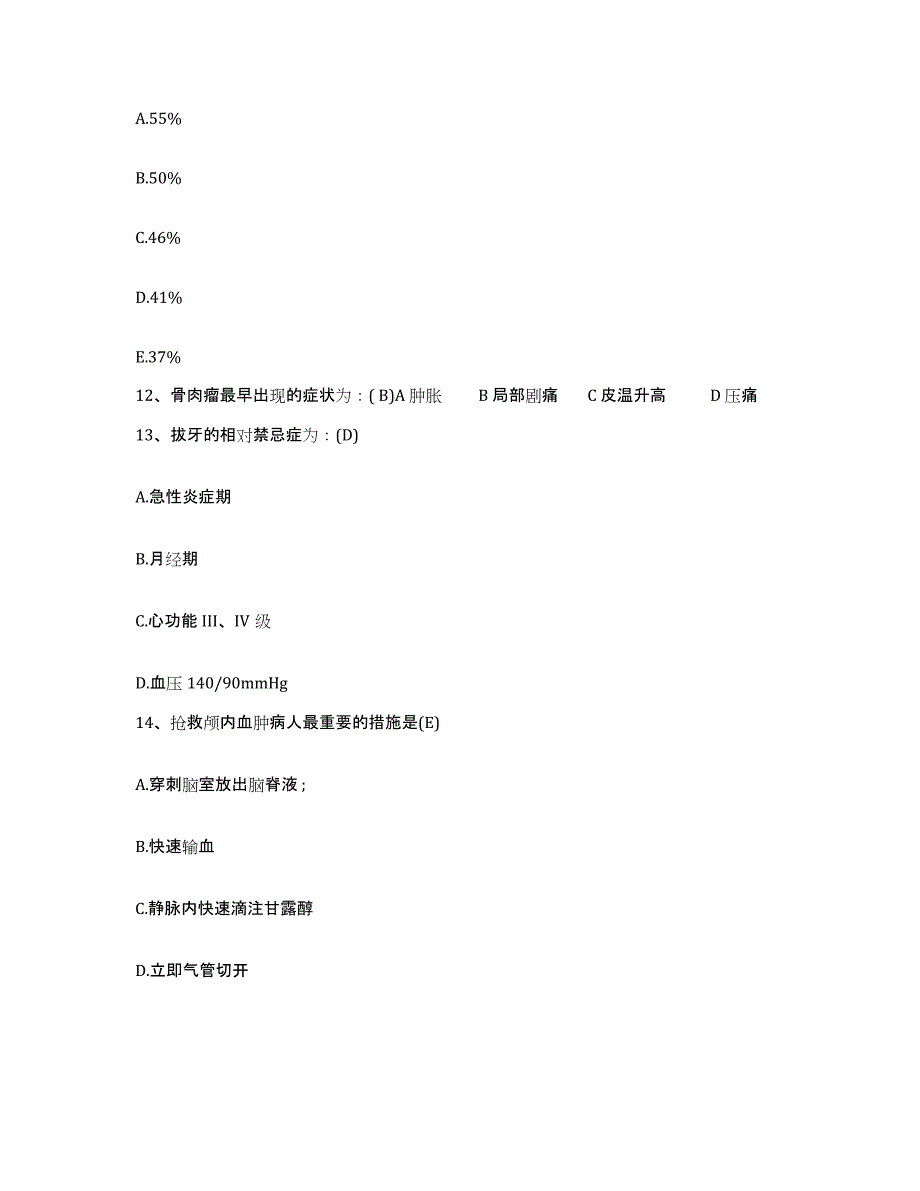 A.55%

B.50%

C.46%

D.41%

E.37%

12、骨肉瘤最早出现的症状为：( B)A 肿胀　B 局部剧痛　C 皮温升高　D 压痛

13、拔牙的相对禁忌症为：(D)

A.急性炎症期

B.月经期

C.心功能 III、IV 级

D.血压 140/90mmHg

14、抢救颅内血肿病人最重要的措施是(E)

A.穿刺脑室放出脑脊液；

B.快速输血

C.静脉内快速滴注甘露醇

D.立即气管切开